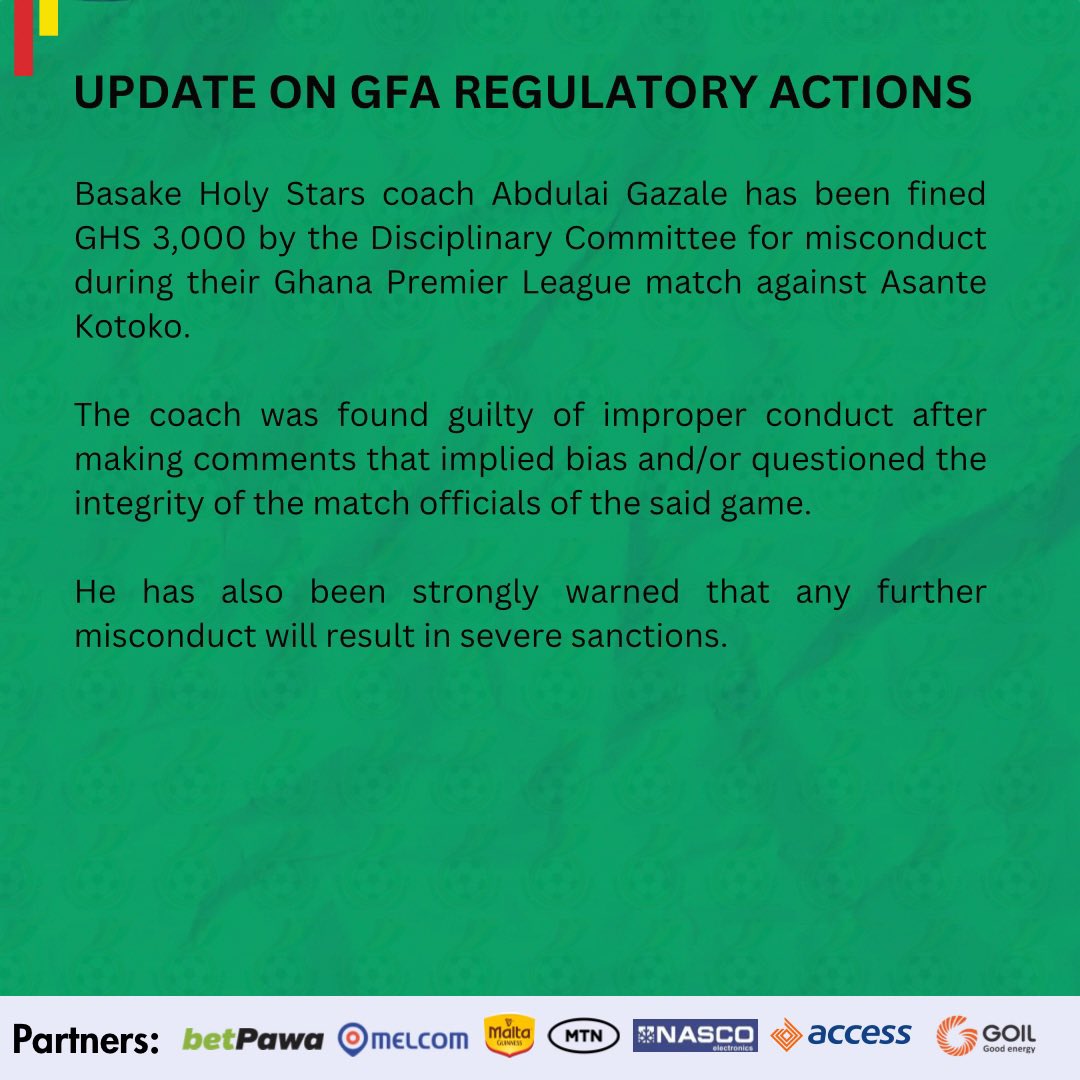 UPDATE ON GFA REGULATORY ACTIONS

Basake Holy Stars coach Abdulai Gazale has been fined GHS 3,000 by the Disciplinary Committee for misconduct during their Ghana Premier League match against Asante Kotoko.

The coach was found guilty of improper conduct after making comments that implied bias and/or questioned the integrity of the match officials of the said game.

He has also been strongly warned that any further misconduct will result in severe sanctions.

Partners: betPawa MELCOM Malta GUINNESS MTN NASCO electronics access GOIL Good energy